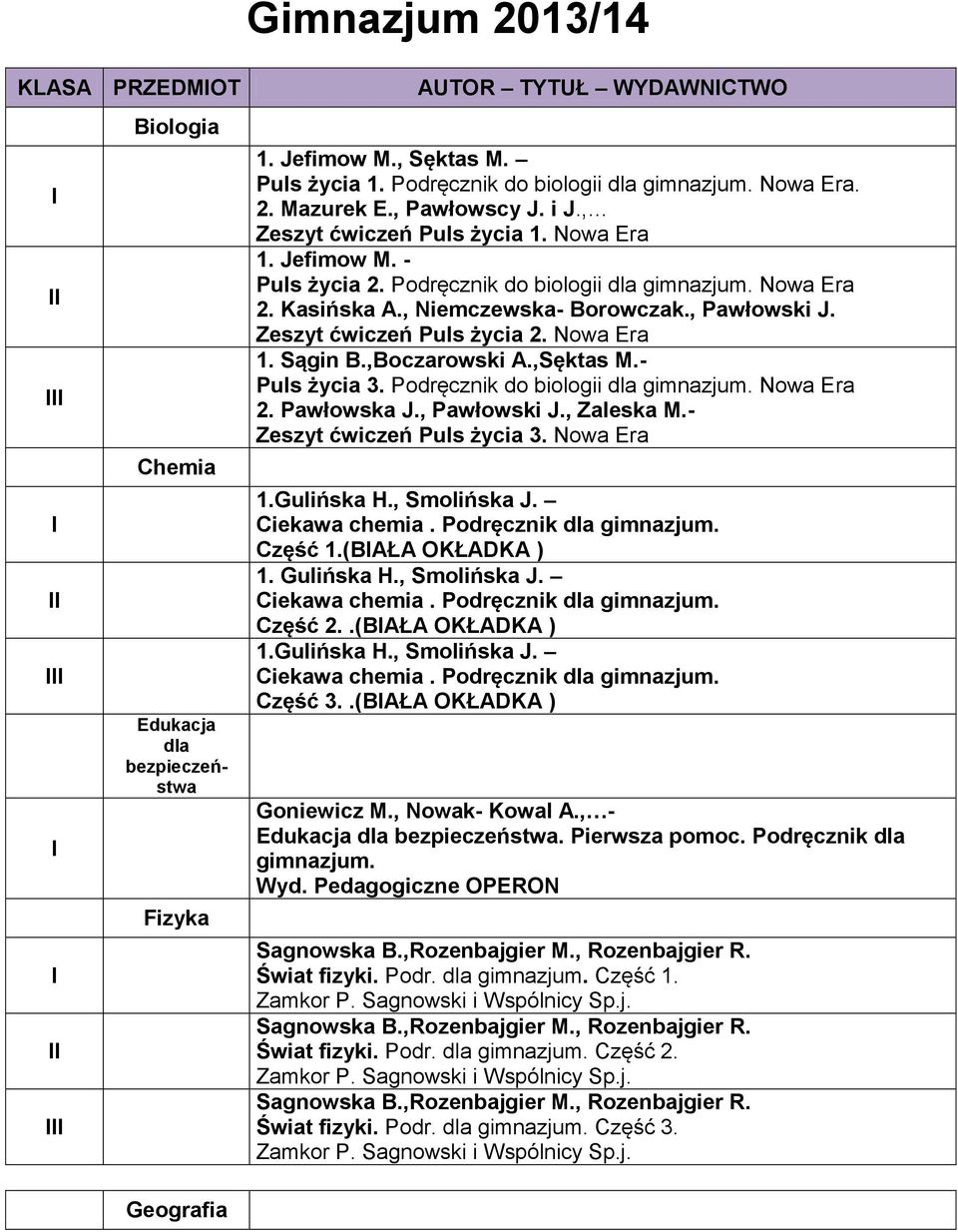 Gimnazjum 2013/14

| KLASA | PRZEDMIOT | AUTOR – TYTUŁ – WYDAWNICTWO |
|---|---|---|
| | Biologia | |
| I | | 1. Jefimow M., Sęktas M. – Puls życia 1. Podręcznik do biologii dla gimnazjum. Nowa Era. 2. Mazurek E., Pawłowscy J. i J.,… Zeszyt ćwiczeń Puls życia 1. Nowa Era |
| II | | 1. Jefimow M. - Puls życia 2. Podręcznik do biologii dla gimnazjum. Nowa Era 2. Kasińska A., Niemczewska- Borowczak., Pawłowski J. Zeszyt ćwiczeń Puls życia 2. Nowa Era |
| III | | 1. Sągin B.,Boczarowski A.,Sęktas M.- Puls życia 3. Podręcznik do biologii dla gimnazjum. Nowa Era 2. Pawłowska J., Pawłowski J., Zaleska M.- Zeszyt ćwiczeń Puls życia 3. Nowa Era |
| | Chemia | |
| I | | 1.Gulińska H., Smolińska J. – Ciekawa chemia . Podręcznik dla gimnazjum. Część 1.(BIAŁA OKŁADKA ) |
| II | | 1. Gulińska H., Smolińska J. – Ciekawa chemia . Podręcznik dla gimnazjum. Część 2..(BIAŁA OKŁADKA ) |
| III | | 1.Gulińska H., Smolińska J. – Ciekawa chemia . Podręcznik dla gimnazjum. Część 3..(BIAŁA OKŁADKA ) |
| | Edukacja dla bezpieczeństwa | |
| I | | Goniewicz M., Nowak- Kowal A.,…- Edukacja dla bezpieczeństwa. Pierwsza pomoc. Podręcznik dla gimnazjum. Wyd. Pedagogiczne OPERON |
| | Fizyka | |
| I | | Sagnowska B.,Rozenbajgier M., Rozenbajgier R. Świat fizyki. Podr. dla gimnazjum. Część 1. Zamkor P. Sagnowski i Wspólnicy Sp.j. |
| II | | Sagnowska B.,Rozenbajgier M., Rozenbajgier R. Świat fizyki. Podr. dla gimnazjum. Część 2. Zamkor P. Sagnowski i Wspólnicy Sp.j. |
| III | | Sagnowska B.,Rozenbajgier M., Rozenbajgier R. Świat fizyki. Podr. dla gimnazjum. Część 3. Zamkor P. Sagnowski i Wspólnicy Sp.j. |

| | Geografia | |
|---|---|---|